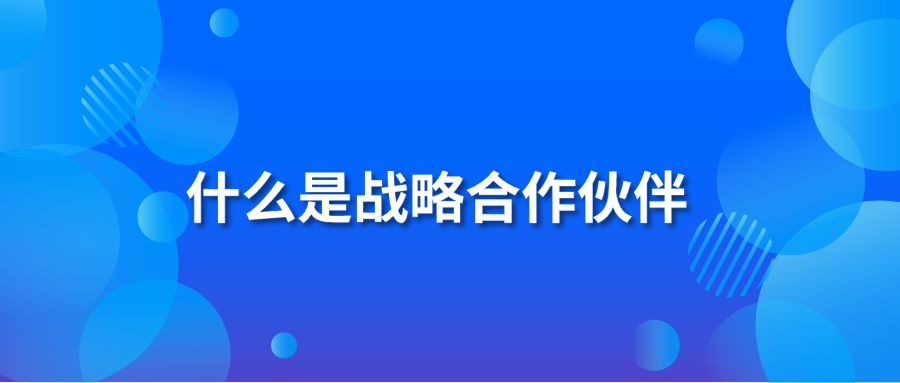 什么是战略合作伙伴